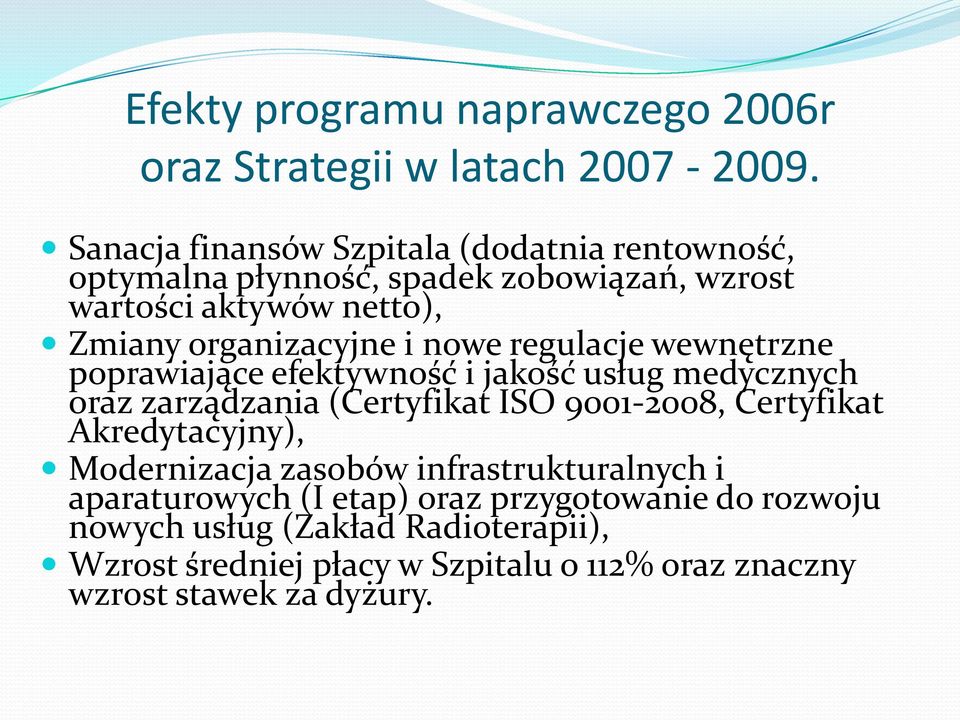 Efekty programu naprawczego 2006r oraz Strategii w latach 2007 - 2009.

- Sanacja finansów Szpitala (dodatnia rentowność, optymalna płynność, spadek zobowiązań, wzrost wartości aktywów netto),
- Zmiany organizacyjne i nowe regulacje wewnętrzne poprawiające efektywność i jakość usług medycznych oraz zarządzania (Certyfikat ISO 9001-2008, Certyfikat Akredytacyjny),
- Modernizacja zasobów infrastrukturalnych i aparaturowych (I etap) oraz przygotowanie do rozwoju nowych usług (Zakład Radioterapii),
- Wzrost średniej płacy w Szpitalu o 112% oraz znaczny wzrost stawek za dyżury.